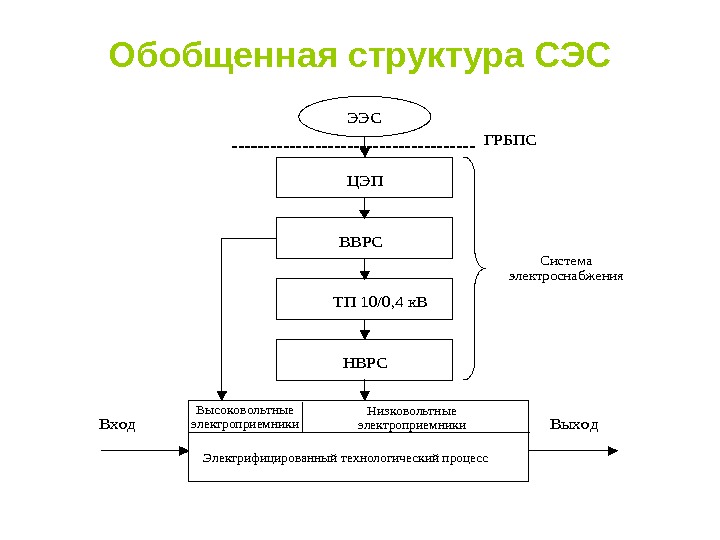 Обобщенная структура СЭС

ЭЭС

ГРБПС

ЦЭП

ВВРС

ТП 10/0,4 кВ

НВРС

Система электроснабжения

Высоковольтные электроприемники

Низковольтные электроприемники

Вход

Выход

Электрифицированный технологический процесс